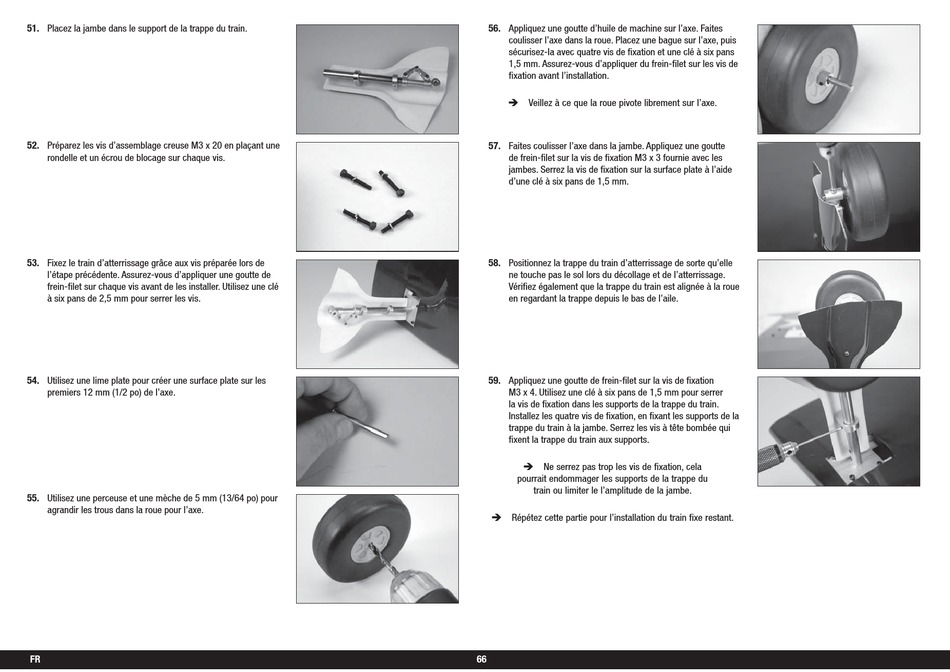 51. Placez la jambe dans le support de la trappe du train.

52. Préparez les vis d'assemblage creuse M3 x 20 en plaçant une rondelle et un écrou de blocage sur chaque vis.

53. Fixez le train d'atterrissage grâce aux vis préparée lors de l'étape précédente. Assurez-vous d'appliquer une goutte de frein-filet sur chaque vis avant de les installer. Utilisez une clé à six pans de 2,5 mm pour serrer les vis.

54. Utilisez une lime plate pour créer une surface plate sur les premiers 12 mm (1/2 po) de l'axe.

55. Utilisez une perceuse et une mèche de 5 mm (13/64 po) pour agrandir les trous dans la roue pour l'axe.

56. Appliquez une goutte d'huile de machine sur l'axe. Faites coulisser l'axe dans la roue. Placez une bague sur l'axe, puis sécurisez-la avec quatre vis de fixation et une clé à six pans 1,5 mm. Assurez-vous d'appliquer du frein-filet sur les vis de fixation avant l'installation.

➔ Veillez à ce que la roue pivote librement sur l'axe.

57. Faites coulisser l'axe dans la jambe. Appliquez une goutte de frein-filet sur la vis de fixation M3 x 3 fournie avec les jambes. Serrez la vis de fixation sur la surface plate à l'aide d'une clé à six pans de 1,5 mm.

58. Positionnez la trappe du train d'atterrissage de sorte qu'elle ne touche pas le sol lors du décollage et de l'atterrissage. Vérifiez également que la trappe du train est alignée à la roue en regardant la trappe depuis le bas de l'aile.

59. Appliquez une goutte de frein-filet sur la vis de fixation M3 x 4. Utilisez une clé à six pans de 1,5 mm pour serrer la vis de fixation dans les supports de la trappe du train. Installez les quatre vis de fixation, en fixant les supports de la trappe du train à la jambe. Serrez les vis à tête bombée qui fixent la trappe du train aux supports.

➔ Ne serrez pas trop les vis de fixation, cela pourrait endommager les supports de la trappe du train ou limiter le l'amplitude de la jambe.

➔ Répétez cette partie pour l'installation du train fixe restant.

FR

66